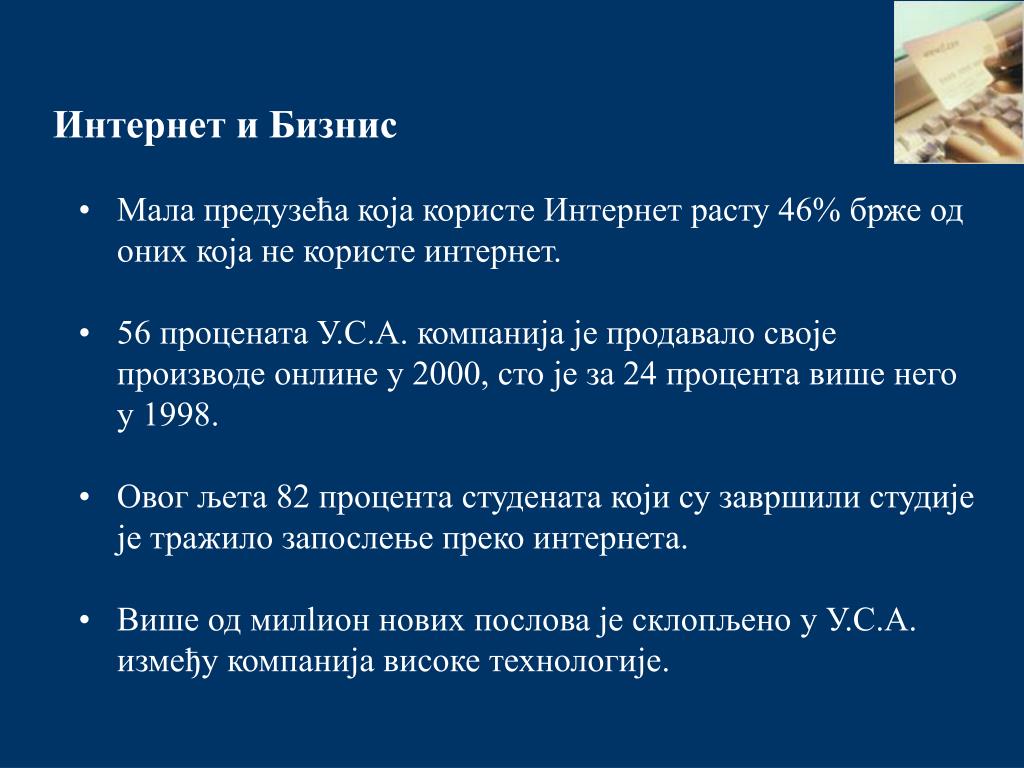 Интернет и Бизнис

• Мала предузећа која користе Интернет расту 46% брже од оних која не користе интернет.

• 56 процената У.С.А. компанија је продавало своје производе онлине у 2000, сто је за 24 процента више него у 1998.

• Овог љета 82 процента студената који су завршили студије је тражило запослење преко интернета.

• Више од милlион нових послова је склопљено у У.С.А. између компанија високе технологије.